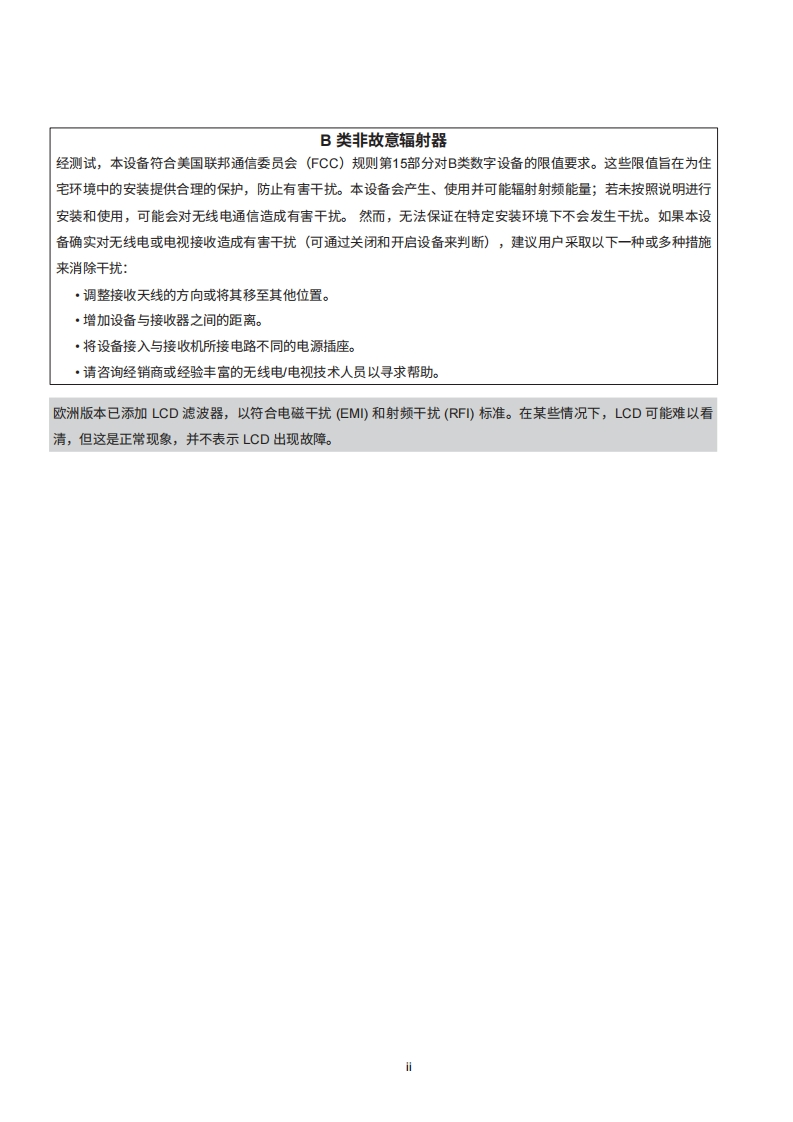 B 类非故意辐射器

经测试，本设备符合美国联邦通信委员会（FCC）规则第15部分对B类数字设备的限值要求。这些限值旨在为住宅环境中的安装提供合理的保护，防止有害干扰。本设备会产生、使用并可能辐射射频能量；若未按照说明进行安装和使用，可能会对无线电通信造成有害干扰。 然而，无法保证在特定安装环境下不会发生干扰。如果本设备确实对无线电或电视接收造成有害干扰（可通过关闭和开启设备来判断），建议用户采取以下一种或多种措施来消除干扰：

• 调整接收天线的方向或将其移至其他位置。
• 增加设备与接收器之间的距离。
• 将设备接入与接收机所接电路不同的电源插座。
• 请咨询经销商或经验丰富的无线电/电视技术人员以寻求帮助。

欧洲版本已添加 LCD 滤波器，以符合电磁干扰 (EMI) 和射频干扰 (RFI) 标准。在某些情况下，LCD 可能难以看清，但这是正常现象，并不表示 LCD 出现故障。

ii